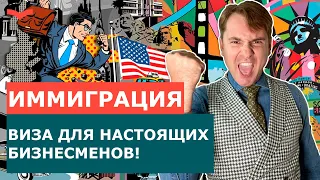 ИММИГРАЦИЯ

ВИЗА ДЛЯ НАСТОЯЩИХ БИЗНЕСМЕНОВ!